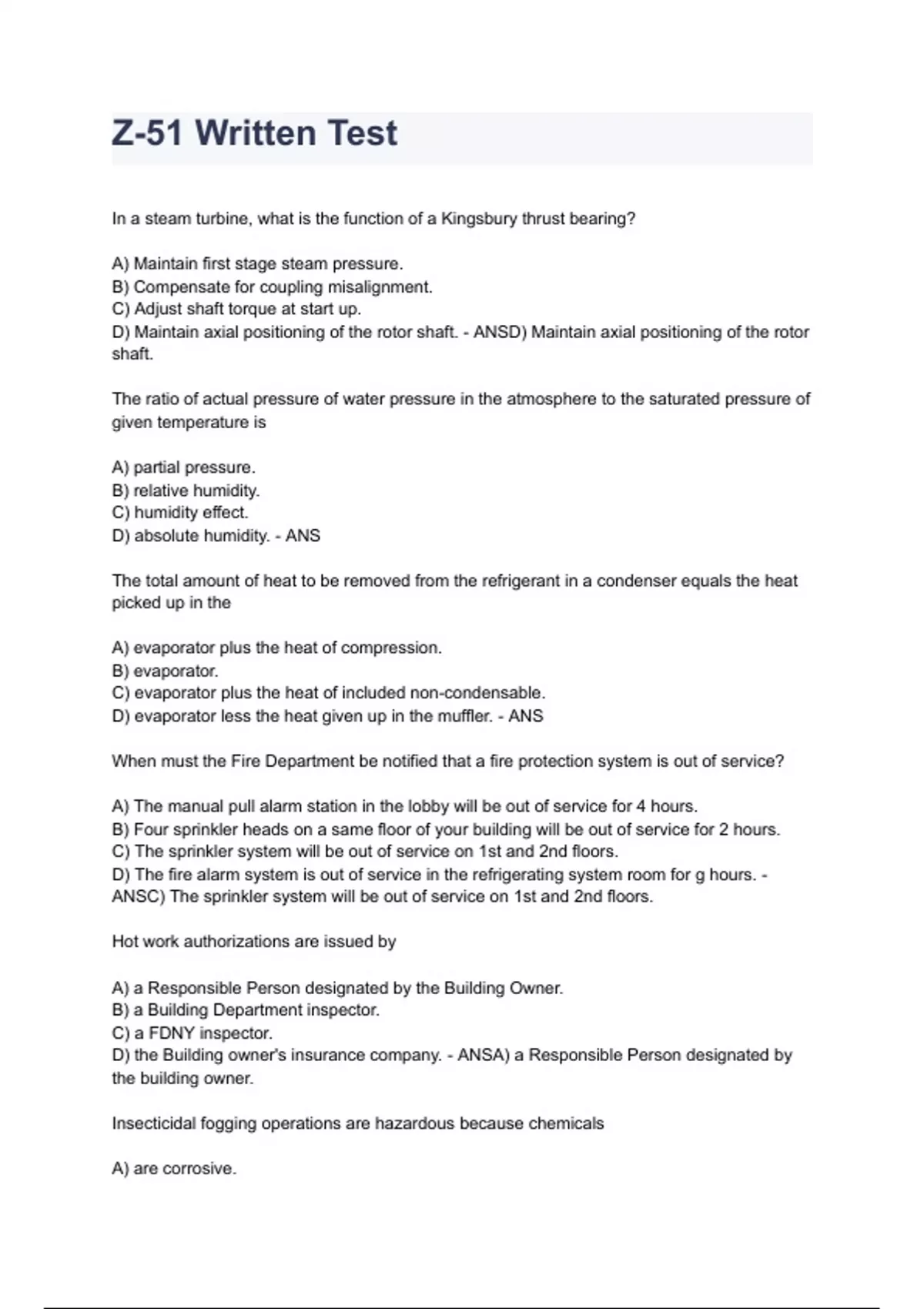 Z-51 Written Test

In a steam turbine, what is the function of a Kingsbury thrust bearing?

A) Maintain first stage steam pressure.
B) Compensate for coupling misalignment.
C) Adjust shaft torque at start up.
D) Maintain axial positioning of the rotor shaft. - ANSD) Maintain axial positioning of the rotor shaft.

The ratio of actual pressure of water pressure in the atmosphere to the saturated pressure of given temperature is

A) partial pressure.
B) relative humidity.
C) humidity effect.
D) absolute humidity. - ANS

The total amount of heat to be removed from the refrigerant in a condenser equals the heat picked up in the

A) evaporator plus the heat of compression.
B) evaporator.
C) evaporator plus the heat of included non-condensable.
D) evaporator less the heat given up in the muffler. - ANS

When must the Fire Department be notified that a fire protection system is out of service?

A) The manual pull alarm station in the lobby will be out of service for 4 hours.
B) Four sprinkler heads on a same floor of your building will be out of service for 2 hours.
C) The sprinkler system will be out of service on 1st and 2nd floors.
D) The fire alarm system is out of service in the refrigerating system room for g hours. - ANSC) The sprinkler system will be out of service on 1st and 2nd floors.

Hot work authorizations are issued by

A) a Responsible Person designated by the Building Owner.
B) a Building Department inspector.
C) a FDNY inspector.
D) the Building owner's insurance company. - ANSA) a Responsible Person designated by the building owner.

Insecticidal fogging operations are hazardous because chemicals

A) are corrosive.